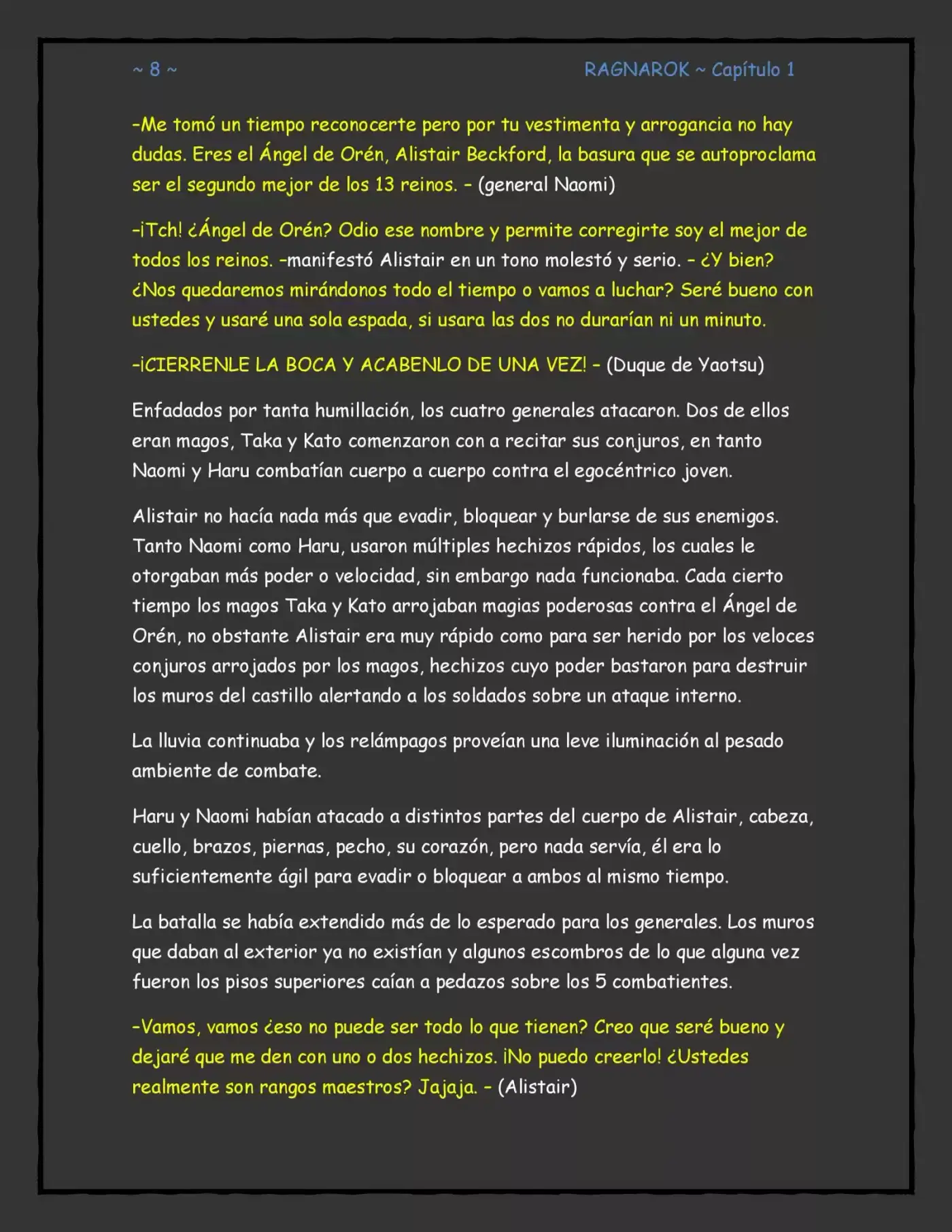 ~ 8 ~

RAGNAROK ~ Capítulo 1

-Me tomó un tiempo reconocerte pero por tu vestimenta y arrogancia no hay dudas. Eres el Ángel de Orén, Alistair Beckford, la basura que se autoproclama ser el segundo mejor de los 13 reinos. - (general Naomi)

-¡Tch! ¿Ángel de Orén? Odio ese nombre y permite corregirte soy el mejor de todos los reinos. -manifestó Alistair en un tono molestó y serio. - ¿Y bien? ¿Nos quedaremos mirándonos todo el tiempo o vamos a luchar? Seré bueno con ustedes y usaré una sola espada, si usara las dos no durarían ni un minuto.

-¡CIERRENLE LA BOCA Y ACABENLO DE UNA VEZ! - (Duque de Yaotsu)

Enfadados por tanta humillación, los cuatro generales atacaron. Dos de ellos eran magos, Taka y Kato comenzaron con a recitar sus conjuros, en tanto Naomi y Haru combatían cuerpo a cuerpo contra el egocéntrico joven.

Alistair no hacía nada más que evadir, bloquear y burlarse de sus enemigos. Tanto Naomi como Haru, usaron múltiples hechizos rápidos, los cuales le otorgaban más poder o velocidad, sin embargo nada funcionaba. Cada cierto tiempo los magos Taka y Kato arrojaban magias poderosas contra el Ángel de Orén, no obstante Alistair era muy rápido como para ser herido por los veloces conjuros arrojados por los magos, hechizos cuyo poder bastaron para destruir los muros del castillo alertando a los soldados sobre un ataque interno.

La lluvia continuaba y los relámpagos proveían una leve iluminación al pesado ambiente de combate.

Haru y Naomi habían atacado a distintos partes del cuerpo de Alistair, cabeza, cuello, brazos, piernas, pecho, su corazón, pero nada servía, él era lo suficientemente ágil para evadir o bloquear a ambos al mismo tiempo.

La batalla se había extendido más de lo esperado para los generales. Los muros que daban al exterior ya no existían y algunos escombros de lo que alguna vez fueron los pisos superiores caían a pedazos sobre los 5 combatientes.

-Vamos, vamos ¿eso no puede ser todo lo que tienen? Creo que seré bueno y dejaré que me den con uno o dos hechizos. ¡No puedo creerlo! ¿Ustedes realmente son rangos maestros? Jajaja. - (Alistair)